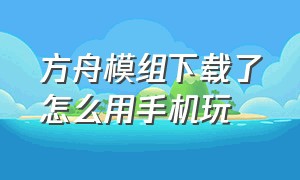 方舟模组下载了怎么用手机玩